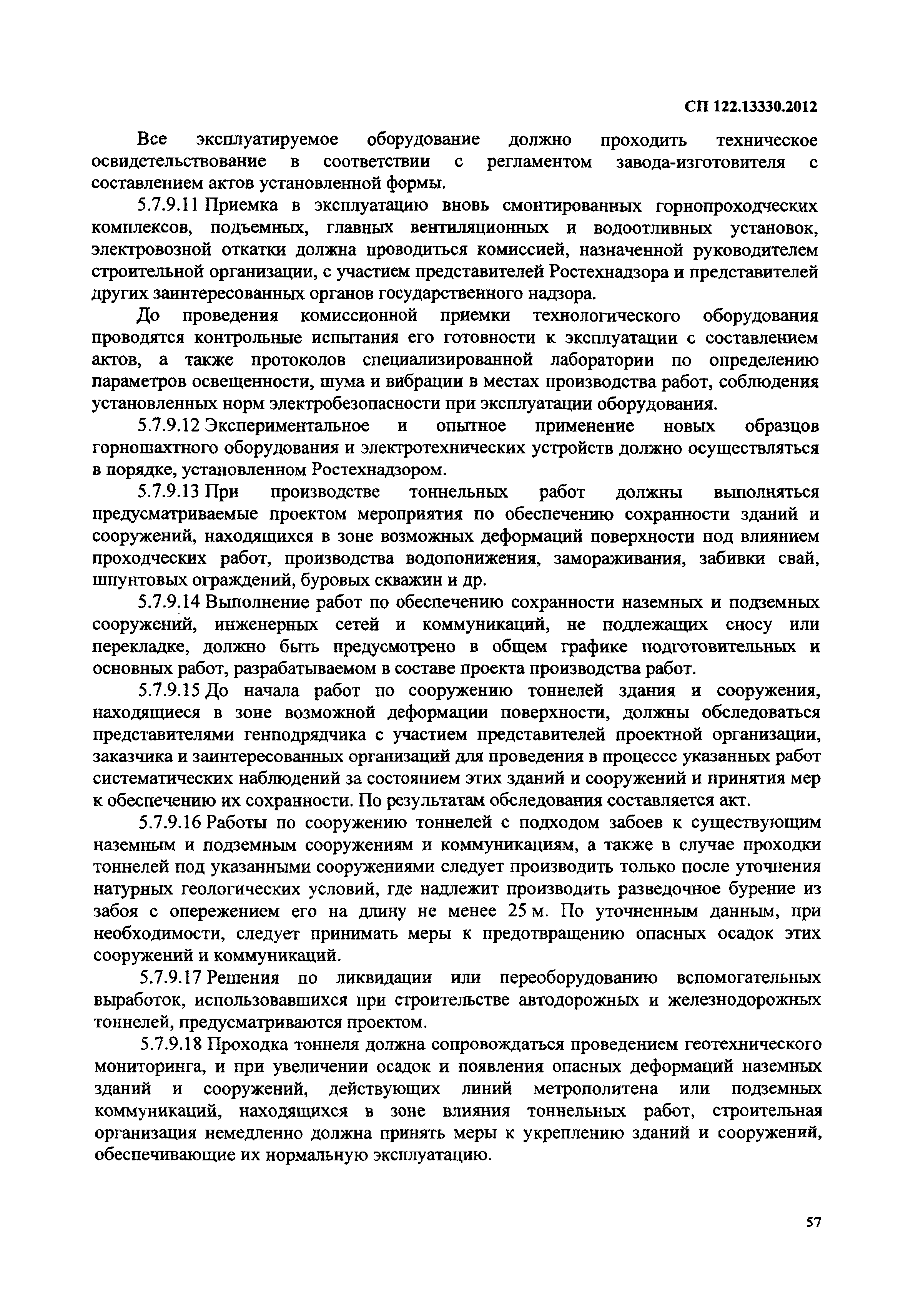 СП 122.13330.2012

Все эксплуатируемое оборудование должно проходить техническое освидетельствование в соответствии с регламентом завода-изготовителя с составлением актов установленной формы.

5.7.9.11 Приемка в эксплуатацию вновь смонтированных горнопроходческих комплексов, подъемных, главных вентиляционных и водоотливных установок, электровозной откатки должна проводиться комиссией, назначенной руководителем строительной организации, с участием представителей Ростехнадзора и представителей других заинтересованных органов государственного надзора.

До проведения комиссионной приемки технологического оборудования проводятся контрольные испытания его готовности к эксплуатации с составлением актов, а также протоколов специализированной лаборатории по определению параметров освещенности, шума и вибрации в местах производства работ, соблюдения установленных норм электробезопасности при эксплуатации оборудования.

5.7.9.12 Экспериментальное и опытное применение новых образцов горношахтного оборудования и электротехнических устройств должно осуществляться в порядке, установленном Ростехнадзором.

5.7.9.13 При производстве тоннельных работ должны выполняться предусматриваемые проектом мероприятия по обеспечению сохранности зданий и сооружений, находящихся в зоне возможных деформаций поверхности под влиянием проходческих работ, производства водопонижения, замораживания, забивки свай, шпунтовых ограждений, буровых скважин и др.

5.7.9.14 Выполнение работ по обеспечению сохранности наземных и подземных сооружений, инженерных сетей и коммуникаций, не подлежащих сносу или перекладке, должно быть предусмотрено в общем графике подготовительных и основных работ, разрабатываемом в составе проекта производства работ.

5.7.9.15 До начала работ по сооружению тоннелей здания и сооружения, находящиеся в зоне возможной деформации поверхности, должны обследоваться представителями генподрядчика с участием представителей проектной организации, заказчика и заинтересованных организаций для проведения в процессс указанных работ систематических наблюдений за состоянием этих зданий и сооружений и принятия мер к обеспечению их сохранности. По результатам обследования составляется акт.

5.7.9.16 Работы по сооружению тоннелей с подходом забоев к существующим наземным и подземным сооружениям и коммуникациям, а также в случае проходки тоннелей под указанными сооружениями следует производить только после уточнения натурных геологических условий, где надлежит производить разведочное бурение из забоя с опережением его на длину не менее 25 м. По уточненным данным, при необходимости, следует принимать меры к предотвращению опасных осадок этих сооружений и коммуникаций.

5.7.9.17 Решения по ликвидации или переоборудованию вспомогательных выработок, использовавшихся при строительстве автодорожных и железнодорожных тоннелей, предусматриваются проектом.

5.7.9.18 Проходка тоннеля должна сопровождаться проведением геотехнического мониторинга, и при увеличении осадок и появления опасных деформаций наземных зданий и сооружений, действующих линий метрополитена или подземных коммуникаций, находящихся в зоне влияния тоннельных работ, строительная организация немедленно должна принять меры к укреплению зданий и сооружений, обеспечивающие их нормальную эксплуатацию.

57